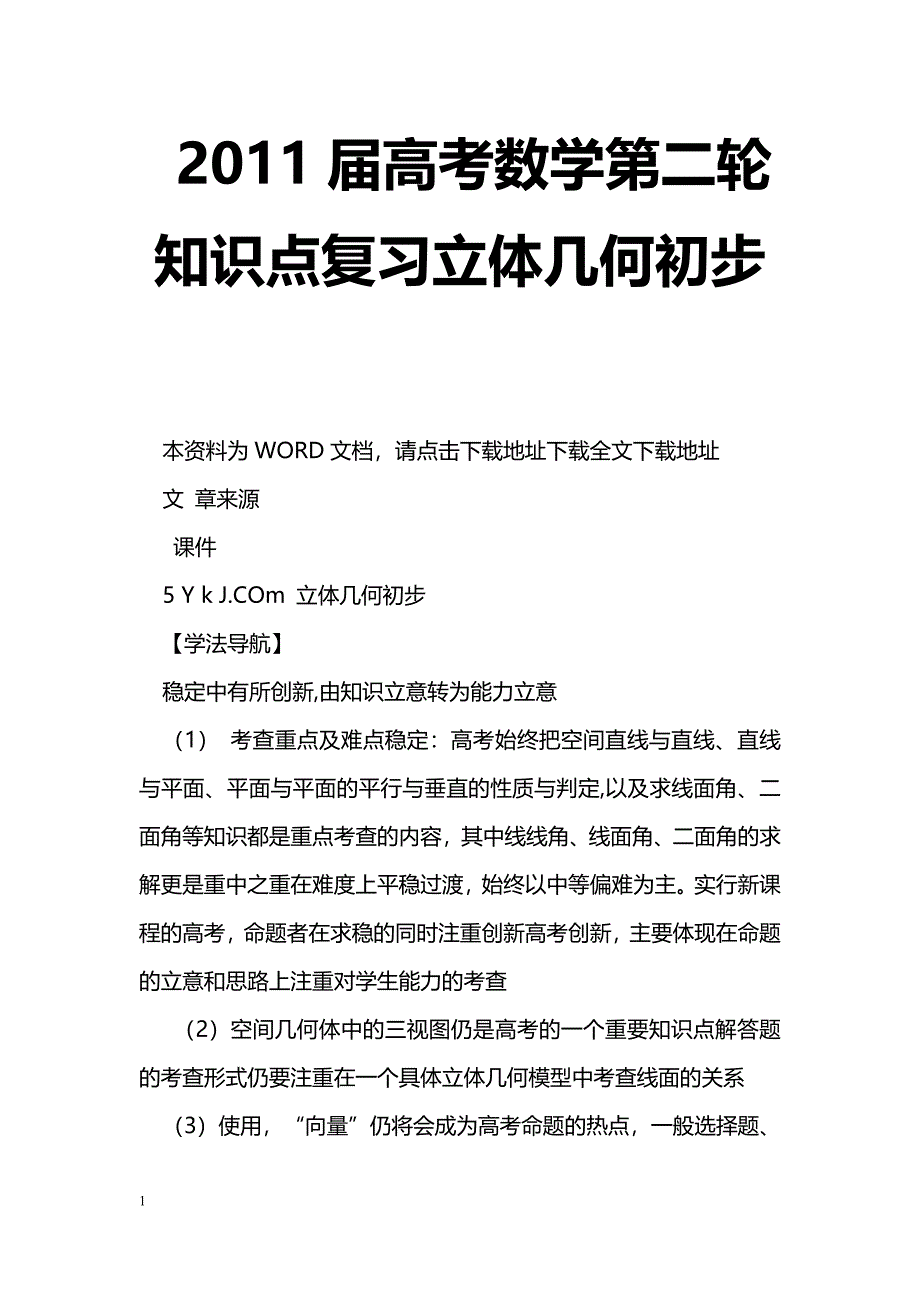 2011 届高考数学第二轮知识点复习立体几何初步

本资料为 WORD 文档，请点击下载地址下载全文下载地址

文 章来源

课件

5 Y k J.COm 立体几何初步

【学法导航】

稳定中有所创新,由知识立意转为能力立意

（1） 考查重点及难点稳定：高考始终把空间直线与直线、直线与平面、平面与平面的平行与垂直的性质与判定,以及求线面角、二面角等知识都是重点考查的内容，其中线线角、线面角、二面角的求解更是重中之重在难度上平稳过渡，始终以中等偏难为主。实行新课程的高考，命题者在求稳的同时注重创新高考创新，主要体现在命题的立意和思路上注重对学生能力的考查

（2）空间几何体中的三视图仍是高考的一个重要知识点解答题的考查形式仍要注重在一个具体立体几何模型中考查线面的关系

（3）使用，“向量”仍将会成为高考命题的热点，一般选择题、

1